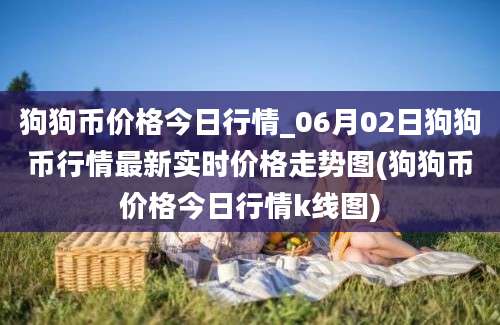 狗狗币价格今日行情_06月02日狗狗币行情最新实时价格走势图(狗狗币价格今日行情k线图)